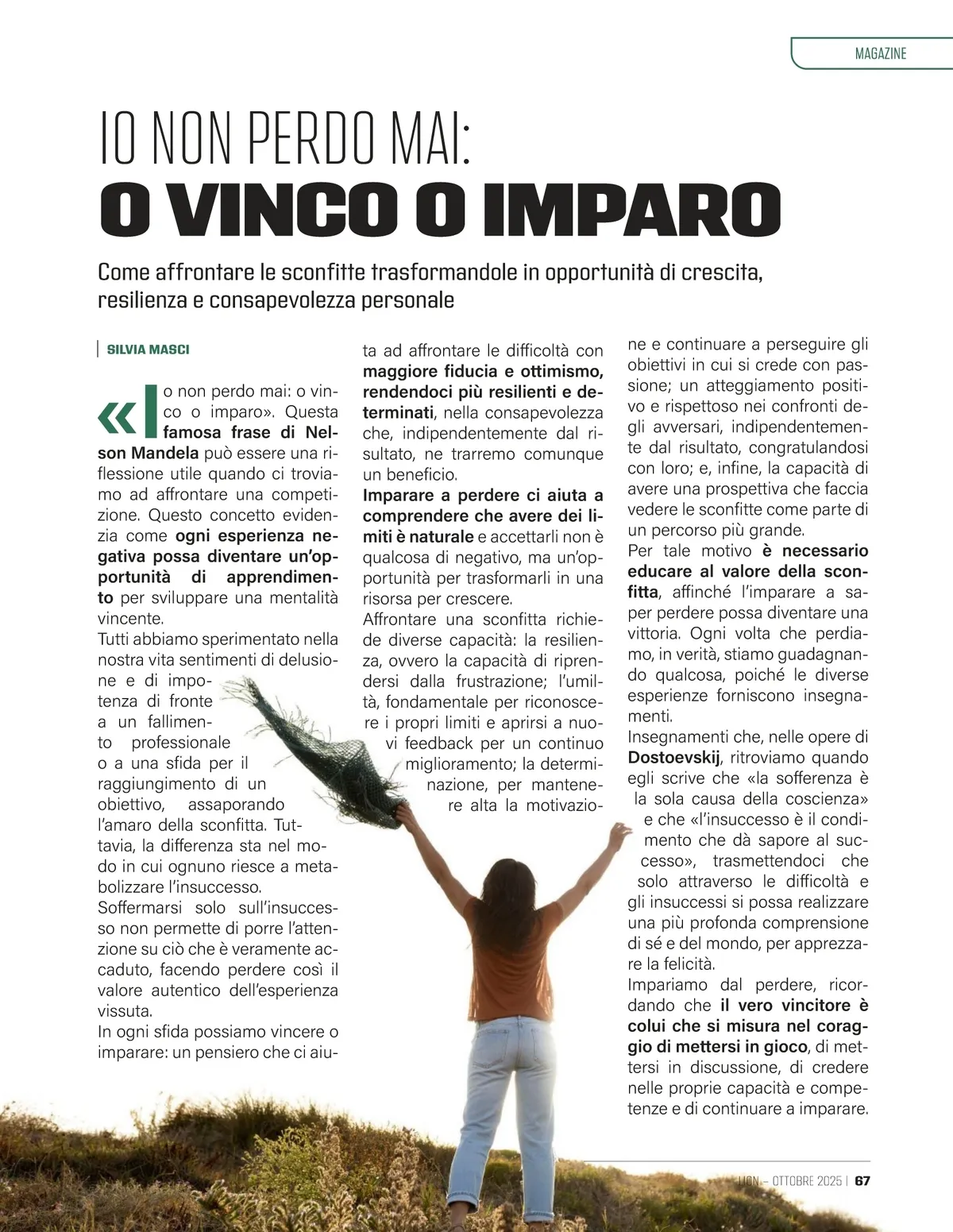 MAGAZINE

IO NON PERDO MAI:
O VINCO O IMPARO

Come affrontare le sconfitte trasformandole in opportunità di crescita, resilienza e consapevolezza personale

SILVIA MASCI

«Io non perdo mai: o vinco o imparo». Questa famosa frase di Nelson Mandela può essere una riflessione utile quando ci troviamo ad affrontare una competizione. Questo concetto evidenzia come ogni esperienza negativa possa diventare un'opportunità di apprendimento per sviluppare una mentalità vincente.
Tutti abbiamo sperimentato nella nostra vita sentimenti di delusione e di impotenza di fronte a un fallimento professionale o a una sfida per il raggiungimento di un obiettivo, assaporando l'amaro della sconfitta. Tuttavia, la differenza sta nel modo in cui ognuno riesce a metabolizzare l'insuccesso.
Soffermarsi solo sull'insuccesso non permette di porre l'attenzione su ciò che è veramente accaduto, facendo perdere così il valore autentico dell'esperienza vissuta.
In ogni sfida possiamo vincere o imparare: un pensiero che ci aiuta ad affrontare le difficoltà con maggiore fiducia e ottimismo, rendendoci più resilienti e determinati, nella consapevolezza che, indipendentemente dal risultato, ne trarremo comunque un beneficio.
Imparare a perdere ci aiuta a comprendere che avere dei limiti è naturale e accettarli non è qualcosa di negativo, ma un'opportunità per trasformarli in una risorsa per crescere.
Affrontare una sconfitta richiede diverse capacità: la resilienza, ovvero la capacità di riprendersi dalla frustrazione; l'umiltà, fondamentale per riconoscere i propri limiti e aprirsi a nuovi feedback per un continuo miglioramento; la determinazione, per mantenere alta la motivazione e continuare a perseguire gli obiettivi in cui si crede con passione; un atteggiamento positivo e rispettoso nei confronti degli avversari, indipendentemente dal risultato, congratulandosi con loro; e, infine, la capacità di avere una prospettiva che faccia vedere le sconfitte come parte di un percorso più grande.
Per tale motivo è necessario educare al valore della sconfitta, affinché l'imparare a saper perdere possa diventare una vittoria. Ogni volta che perdiamo, in verità, stiamo guadagnando qualcosa, poiché le diverse esperienze forniscono insegnamenti.
Insegnamenti che, nelle opere di Dostoevskij, ritroviamo quando egli scrive che «la sofferenza è la sola causa della coscienza» e che «l'insuccesso è il condimento che dà sapore al successo», trasmettendoci che solo attraverso le difficoltà e gli insuccessi si possa realizzare una più profonda comprensione di sé e del mondo, per apprezzare la felicità.
Impariamo dal perdere, ricordando che il vero vincitore è colui che si misura nel coraggio di mettersi in gioco, di mettersi in discussione, di credere nelle proprie capacità e competenze e di continuare a imparare.

LION – OTTOBRE 2025 | 67